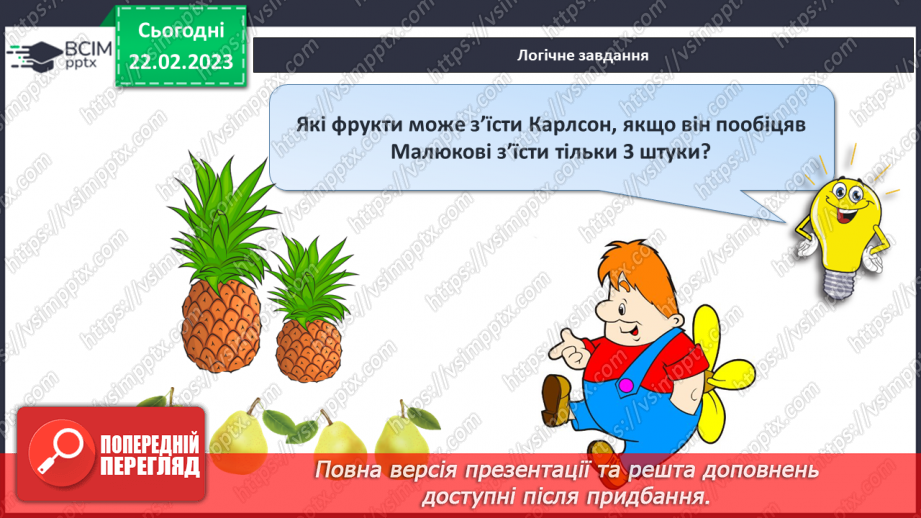 ВСІМ pptx

Сьогодні 22.02.2023

Логічне завдання

Які фрукти може з'їсти Карлсон, якщо він пообіцяв Малюкові з'їсти тільки 3 штуки?

ПОПЕРЕДНІЙ ПЕРЕГЛЯД

Повна версія презентації та решта доповнень доступні після придбання.

https://vsimpptx.com